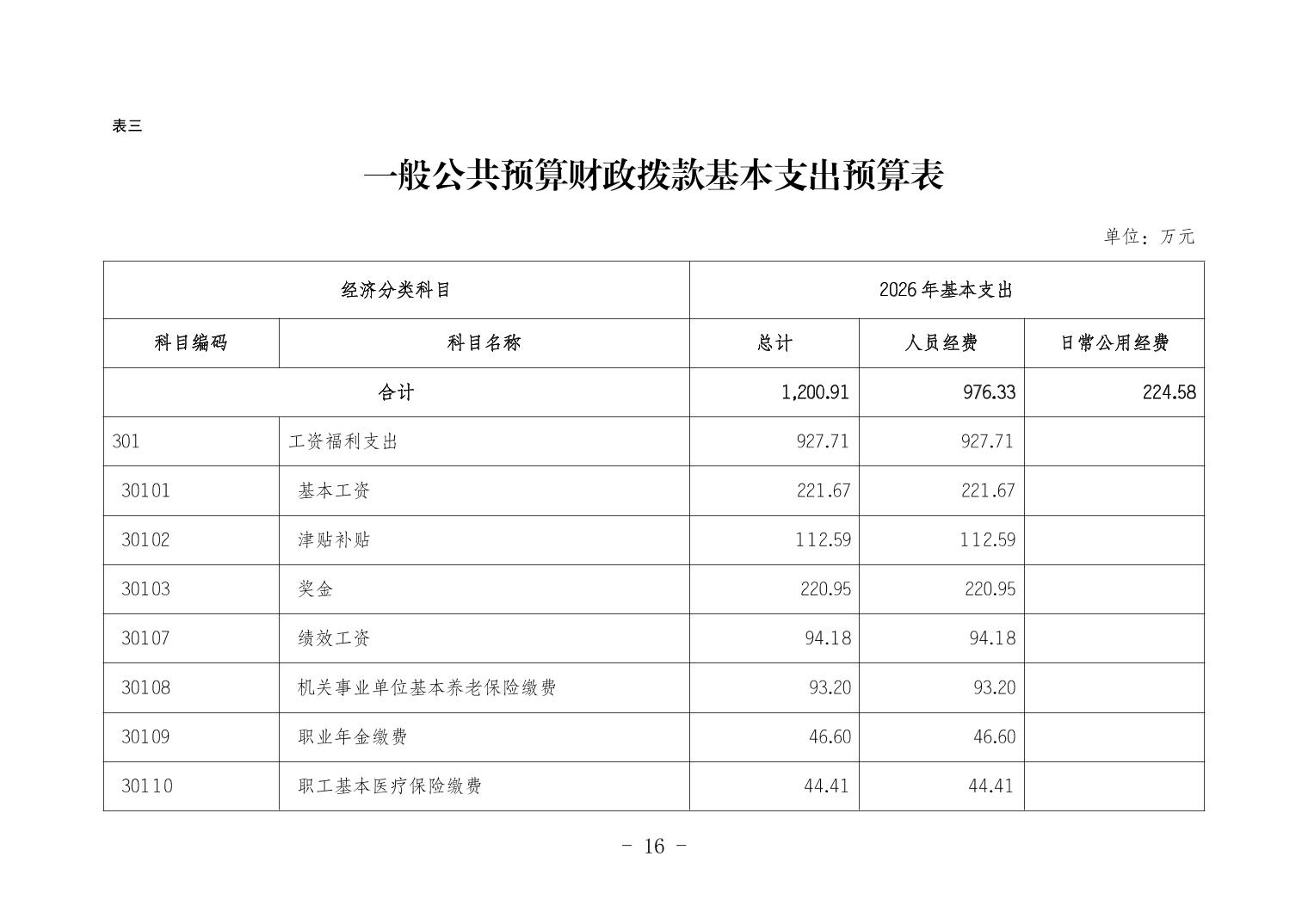 表三

一般公共预算财政拨款基本支出预算表

单位：万元

| 经济分类科目 | | 2026年基本支出 | | |
|---|---|---|---|---|
| 科目编码 | 科目名称 | 总计 | 人员经费 | 日常公用经费 |
| 合计 | | 1,200.91 | 976.33 | 224.58 |
| 301 | 工资福利支出 | 927.71 | 927.71 | |
| 30101 | 基本工资 | 221.67 | 221.67 | |
| 30102 | 津贴补贴 | 112.59 | 112.59 | |
| 30103 | 奖金 | 220.95 | 220.95 | |
| 30107 | 绩效工资 | 94.18 | 94.18 | |
| 30108 | 机关事业单位基本养老保险缴费 | 93.20 | 93.20 | |
| 30109 | 职业年金缴费 | 46.60 | 46.60 | |
| 30110 | 职工基本医疗保险缴费 | 44.41 | 44.41 | |

- 16 -